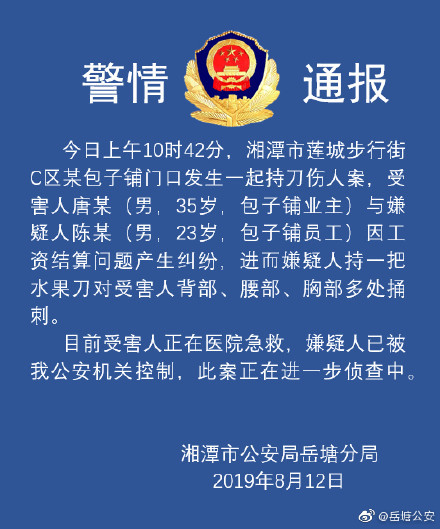 警情 通报

今日上午10时42分，湘潭市莲城步行街C区某包子铺门口发生一起持刀伤人案，受害人唐某（男，35岁，包子铺业主）与嫌疑人陈某（男，23岁，包子铺员工）因工资结算问题产生纠纷，进而嫌疑人持一把水果刀对受害人背部、腰部、胸部多处捅刺。

目前受害人正在医院急救，嫌疑人已被我公安机关控制，此案正在进一步侦查中。

湘潭市公安局岳塘分局
2019年8月12日

@岳塘公安